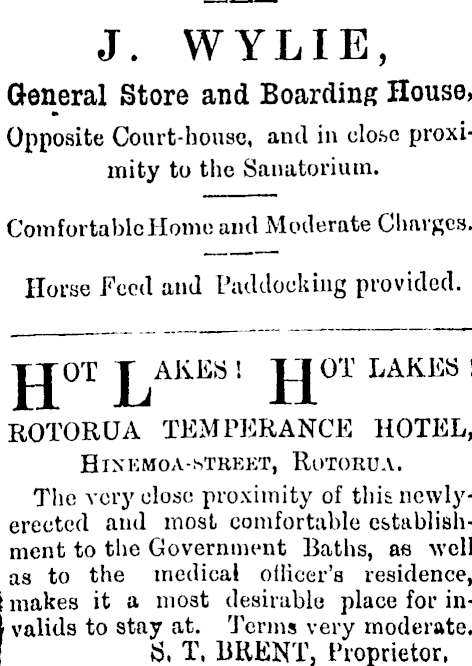 J. WYLIE,

General Store and Boarding House,

Opposite Court-house, and in close proximity to the Sanatorium.

Comfortable Home and Moderate Charges.

Horse Feed and Paddocking provided.

HOT LAKES! HOT LAKES!

ROTORUA TEMPERANCE HOTEL,

HINEMOA-STREET, ROTORUA.

The very close proximity of this newly-erected and most comfortable establishment to the Government Baths, as well as to the medical officer's residence, makes it a most desirable place for invalids to stay at. Terms very moderate.

S. T. BRENT, Proprietor.